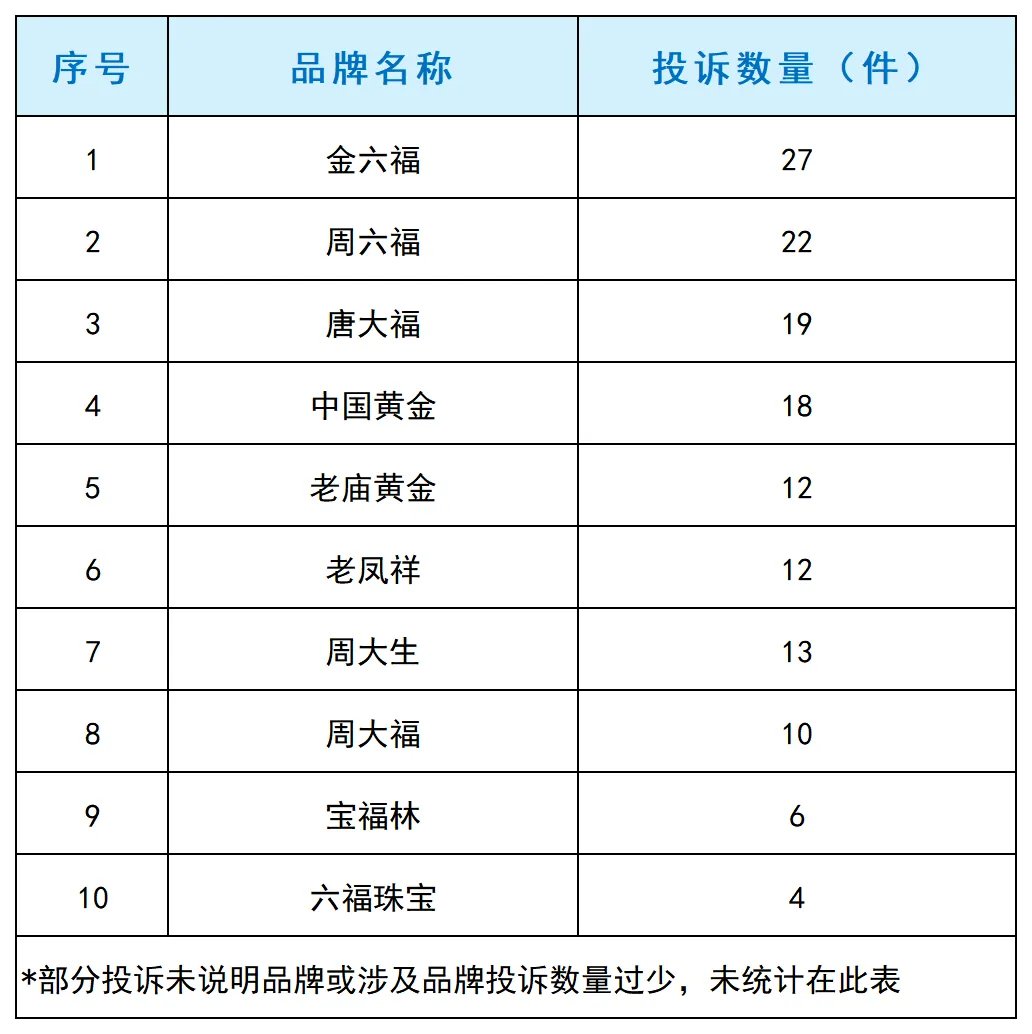 | 序号 | 品牌名称 | 投诉数量（件） |
|---|---|---|
| 1 | 金六福 | 27 |
| 2 | 周六福 | 22 |
| 3 | 唐大福 | 19 |
| 4 | 中国黄金 | 18 |
| 5 | 老庙黄金 | 12 |
| 6 | 老凤祥 | 12 |
| 7 | 周大生 | 13 |
| 8 | 周大福 | 10 |
| 9 | 宝福林 | 6 |
| 10 | 六福珠宝 | 4 |

*部分投诉未说明品牌或涉及品牌投诉数量过少，未统计在此表